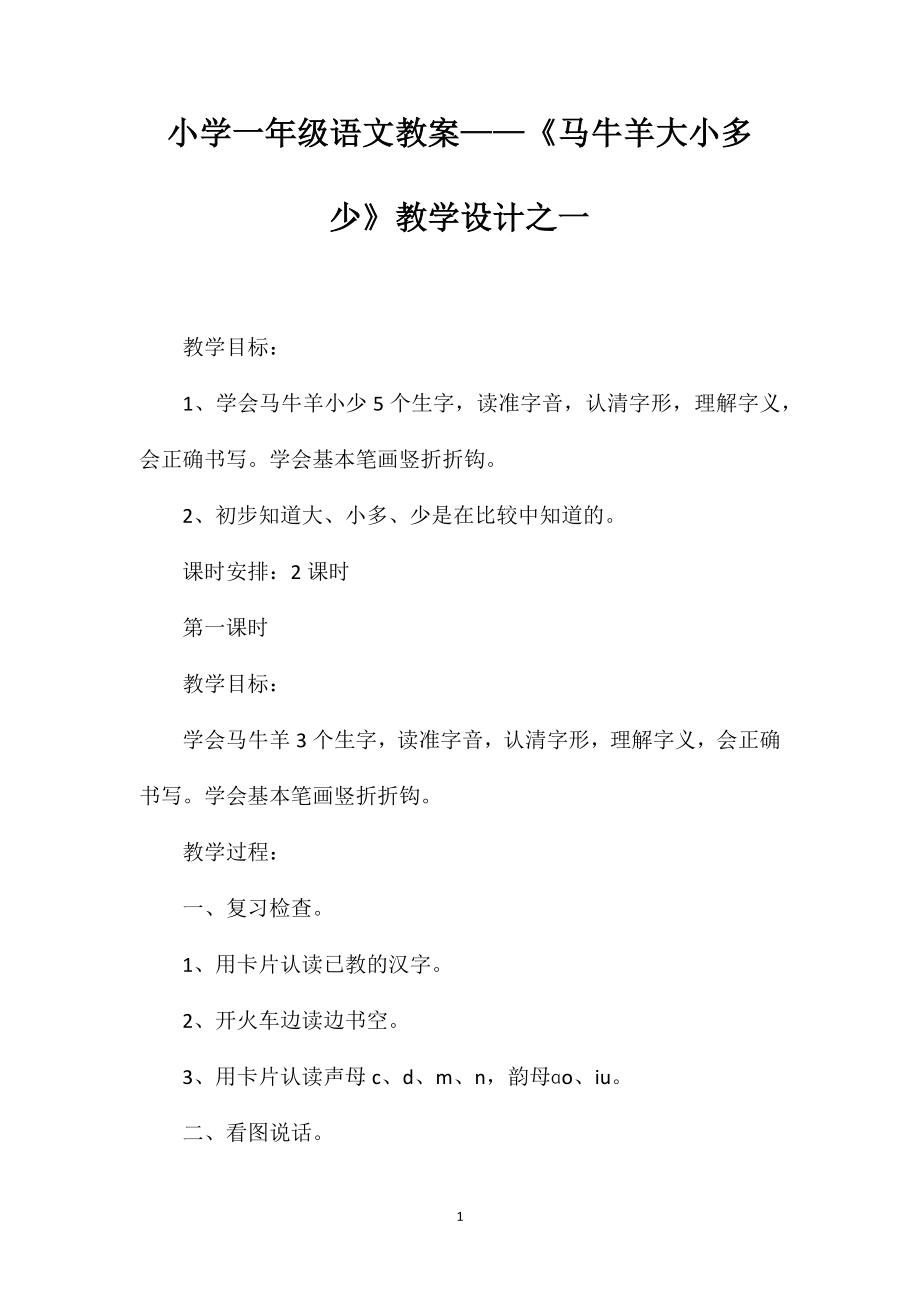 小学一年级语文教案——《马牛羊大小多少》教学设计之一

教学目标：

1、学会马牛羊小少 5 个生字，读准字音，认清字形，理解字义，会正确书写。学会基本笔画竖折折钩。

2、初步知道大、小多、少是在比较中知道的。

课时安排：2 课时

第一课时

教学目标：

学会马牛羊 3 个生字，读准字音，认清字形，理解字义，会正确书写。学会基本笔画竖折折钩。

教学过程：

一、复习检查。

1、用卡片认读已教的汉字。

2、开火车边读边书空。

3、用卡片认读声母 c、d、m、n，韵母ɑo、iu。

二、看图说话。

1